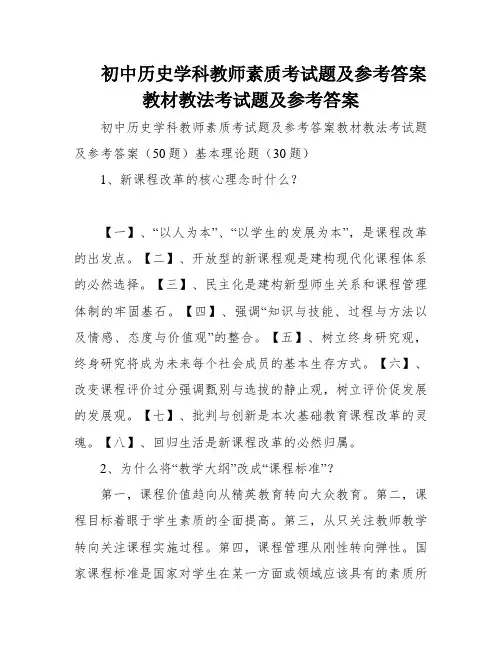 初中历史学科教师素质考试题及参考答案教材教法考试题及参考答案

初中历史学科教师素质考试题及参考答案教材教法考试题及参考答案（50题）基本理论题（30题）

1、新课程改革的核心理念时什么？

【一】、“以人为本”、“以学生的发展为本”，是课程改革的出发点。【二】、开放型的新课程观是建构现代化课程体系的必然选择。【三】、民主化是建构新型师生关系和课程管理体制的牢固基石。【四】、强调“知识与技能、过程与方法以及情感、态度与价值观”的整合。【五】、树立终身研究观，终身研究将成为未来每个社会成员的基本生存方式。【六】、改变课程评价过分强调甄别与选拔的静止观，树立评价促发展的发展观。【七】、批判与创新是本次基础教育课程改革的灵魂。【八】、回归生活是新课程改革的必然归属。

2、为什么将“教学大纲”改成“课程标准”？

第一，课程价值趋向从精英教育转向大众教育。第二，课程目标着眼于学生素质的全面提高。第三，从只关注教师教学转向关注课程实施过程。第四，课程管理从刚性转向弹性。国家课程标准是国家对学生在某一方面或领域应该具有的素质所